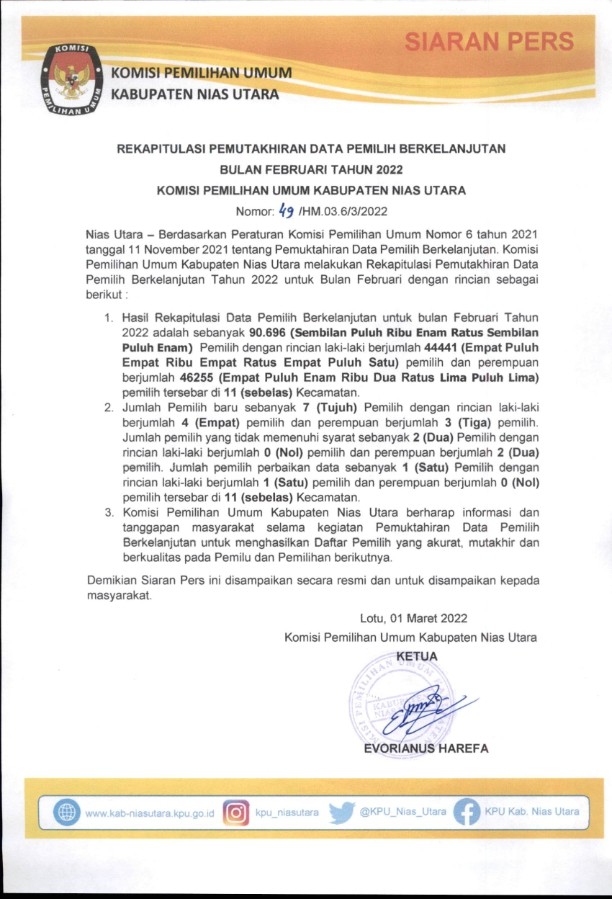 SIARAN PERS

KOMISI PEMILIHAN UMUM

KOMISI PEMILIHAN UMUM
KABUPATEN NIAS UTARA

REKAPITULASI PEMUTAKHIRAN DATA PEMILIH BERKELANJUTAN
BULAN FEBRUARI TAHUN 2022
KOMISI PEMILIHAN UMUM KABUPATEN NIAS UTARA
Nomor: 49 /HM.03.6/3/2022

Nias Utara – Berdasarkan Peraturan Komisi Pemilihan Umum Nomor 6 tahun 2021 tanggal 11 November 2021 tentang Pemuktahiran Data Pemilih Berkelanjutan. Komisi Pemilihan Umum Kabupaten Nias Utara melakukan Rekapitulasi Pemutakhiran Data Pemilih Berkelanjutan Tahun 2022 untuk Bulan Februari dengan rincian sebagai berikut :

1. Hasil Rekapitulasi Data Pemilih Berkelanjutan untuk bulan Februari Tahun 2022 adalah sebanyak 90.696 (Sembilan Puluh Ribu Enam Ratus Sembilan Puluh Enam) Pemilih dengan rincian laki-laki berjumlah 44441 (Empat Puluh Empat Ribu Empat Ratus Empat Puluh Satu) pemilih dan perempuan berjumlah 46255 (Empat Puluh Enam Ribu Dua Ratus Lima Puluh Lima) pemilih tersebar di 11 (sebelas) Kecamatan.
2. Jumlah Pemilih baru sebanyak 7 (Tujuh) Pemilih dengan rincian laki-laki berjumlah 4 (Empat) pemilih dan perempuan berjumlah 3 (Tiga) pemilih. Jumlah pemilih yang tidak memenuhi syarat sebanyak 2 (Dua) Pemilih dengan rincian laki-laki berjumlah 0 (Nol) pemilih dan perempuan berjumlah 2 (Dua) pemilih. Jumlah pemilih perbaikan data sebanyak 1 (Satu) Pemilih dengan rincian laki-laki berjumlah 1 (Satu) pemilih dan perempuan berjumlah 0 (Nol) pemilih tersebar di 11 (sebelas) Kecamatan.
3. Komisi Pemilihan Umum Kabupaten Nias Utara berharap informasi dan tanggapan masyarakat selama kegiatan Pemuktahiran Data Pemilih Berkelanjutan untuk menghasilkan Daftar Pemilih yang akurat, mutakhir dan berkualitas pada Pemilu dan Pemilihan berikutnya.

Demikian Siaran Pers ini disampaikan secara resmi dan untuk disampaikan kepada masyarakat.

Lotu, 01 Maret 2022
Komisi Pemilihan Umum Kabupaten Nias Utara
KETUA

EVORIANUS HAREFA

www.kab-niasutara.kpu.go.id   kpu_niasutara   @KPU_Nias_Utara   KPU Kab. Nias Utara